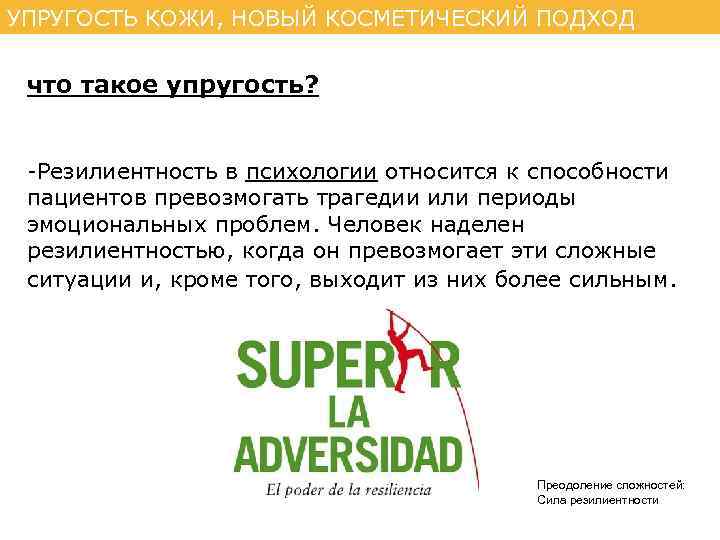 УПРУГОСТЬ КОЖИ, НОВЫЙ КОСМЕТИЧЕСКИЙ ПОДХОД

что такое упругость?

-Резилиентность в психологии относится к способности пациентов превозмогать трагедии или периоды эмоциональных проблем. Человек наделен резилиентностью, когда он превозмогает эти сложные ситуации и, кроме того, выходит из них более сильным.

SUPERAR
LA
ADVERSIDAD
El poder de la resiliencia

Преодоление сложностей:
Сила резилиентности